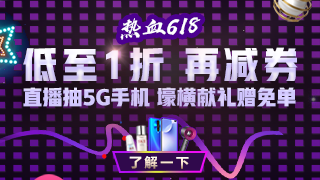 热血618

低至1折 再减券

直播抽5G手机 壕横献礼赠免单

了解一下